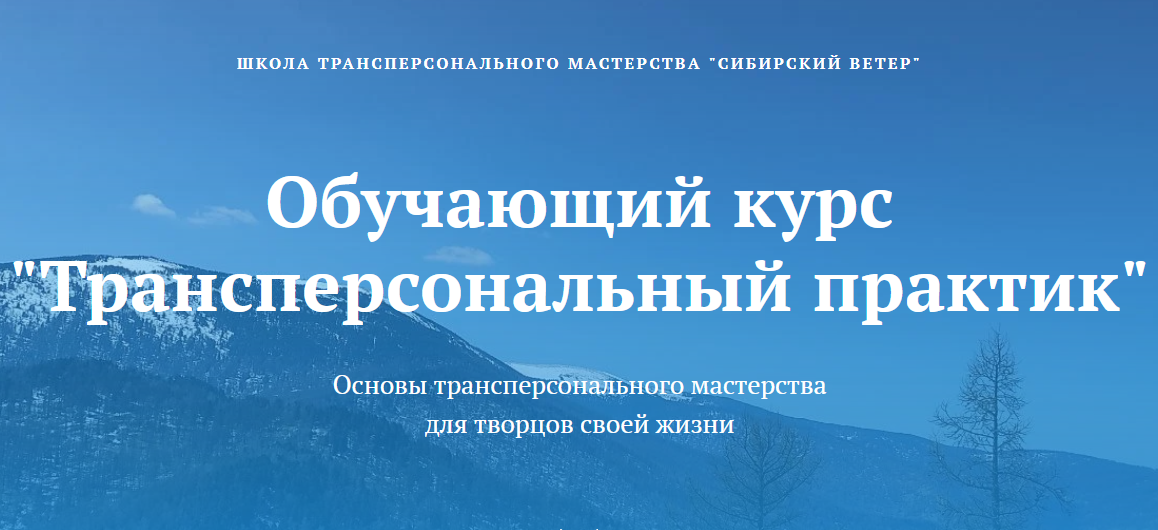 ШКОЛА ТРАНСПЕРСОНАЛЬНОГО МАСТЕРСТВА "СИБИРСКИЙ ВЕТЕР"

Обучающий курс "Трансперсональный практик"

Основы трансперсонального мастерства для творцов своей жизни